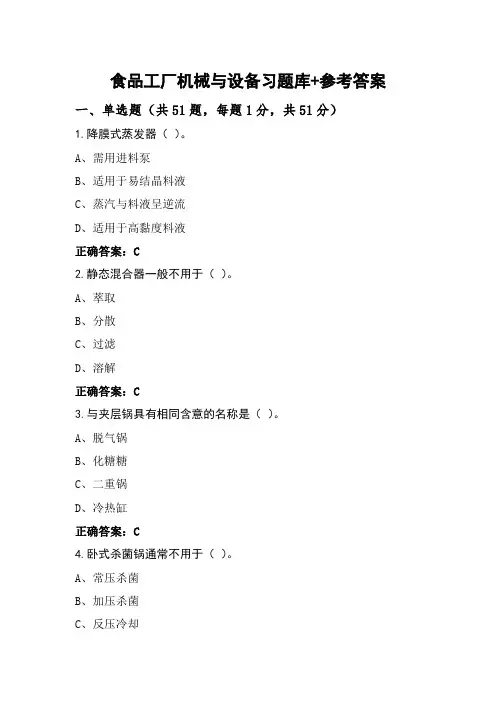 食品工厂机械与设备习题库+参考答案

一、单选题（共51题，每题1分，共51分）

1.降膜式蒸发器（ ）。

A、需用进料泵

B、适用于易结晶料液

C、蒸汽与料液呈逆流

D、适用于高黏度料液

正确答案：C

2.静态混合器一般不用于（ ）。

A、萃取

B、分散

C、过滤

D、溶解

正确答案：C

3.与夹层锅具有相同含意的名称是（ ）。

A、脱气锅

B、化糖糖

C、二重锅

D、冷热缸

正确答案：C

4.卧式杀菌锅通常不用于（ ）。

A、常压杀菌

B、加压杀菌

C、反压冷却